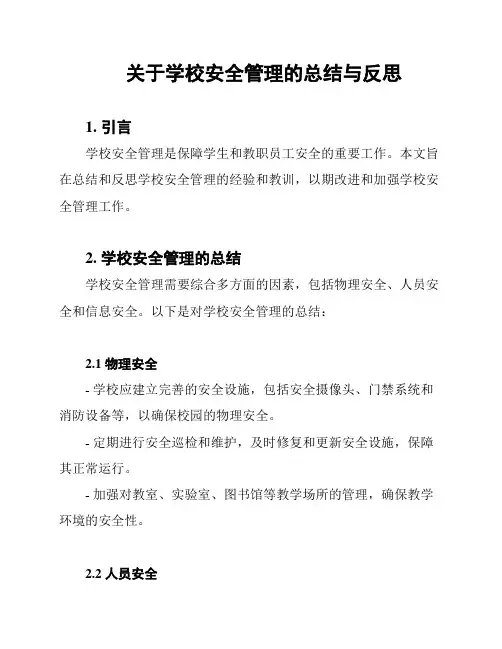 关于学校安全管理的总结与反思

1. 引言

学校安全管理是保障学生和教职员工安全的重要工作。本文旨在总结和反思学校安全管理的经验和教训，以期改进和加强学校安全管理工作。

2. 学校安全管理的总结

学校安全管理需要综合多方面的因素，包括物理安全、人员安全和信息安全。以下是对学校安全管理的总结：

2.1 物理安全

- 学校应建立完善的安全设施，包括安全摄像头、门禁系统和消防设备等，以确保校园的物理安全。

- 定期进行安全巡检和维护，及时修复和更新安全设施，保障其正常运行。

- 加强对教室、实验室、图书馆等教学场所的管理，确保教学环境的安全性。

2.2 人员安全